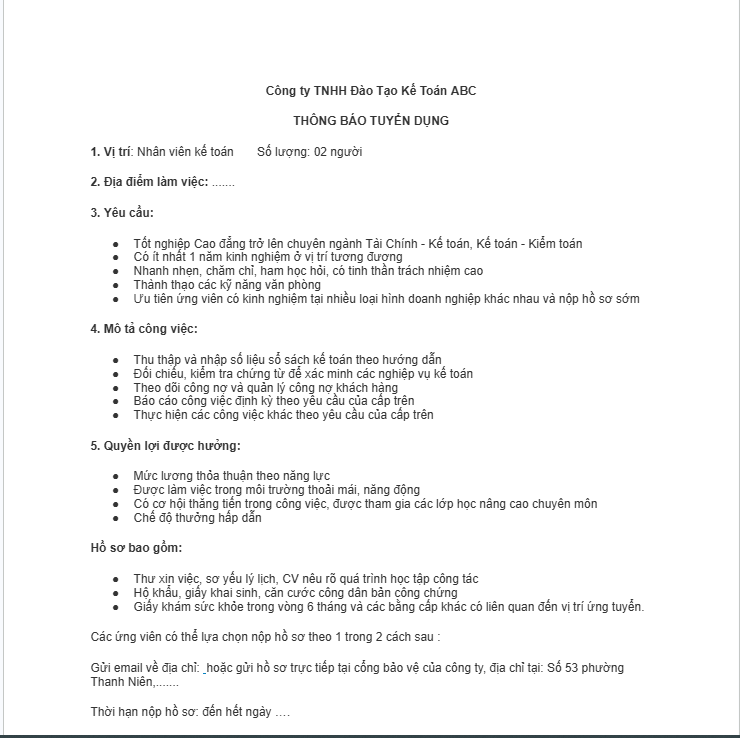 Công ty TNHH Đào Tạo Kế Toán ABC

THÔNG BÁO TUYỂN DỤNG

1. Vị trí: Nhân viên kế toán     Số lượng: 02 người

2. Địa điểm làm việc: .......

3. Yêu cầu:

- Tốt nghiệp Cao đẳng trở lên chuyên ngành Tài Chính - Kế toán, Kế toán - Kiểm toán
- Có ít nhất 1 năm kinh nghiệm ở vị trí tương đương
- Nhanh nhẹn, chăm chỉ, ham học hỏi, có tinh thần trách nhiệm cao
- Thành thạo các kỹ năng văn phòng
- Ưu tiên ứng viên có kinh nghiệm tại nhiều loại hình doanh nghiệp khác nhau và nộp hồ sơ sớm

4. Mô tả công việc:

- Thu thập và nhập số liệu sổ sách kế toán theo hướng dẫn
- Đối chiếu, kiểm tra chứng từ để xác minh các nghiệp vụ kế toán
- Theo dõi công nợ và quản lý công nợ khách hàng
- Báo cáo công việc định kỳ theo yêu cầu của cấp trên
- Thực hiện các công việc khác theo yêu cầu của cấp trên

5. Quyền lợi được hưởng:

- Mức lương thỏa thuận theo năng lực
- Được làm việc trong môi trường thoải mái, năng động
- Có cơ hội thăng tiến trong công việc, được tham gia các lớp học nâng cao chuyên môn
- Chế độ thưởng hấp dẫn

Hồ sơ bao gồm:

- Thư xin việc, sơ yếu lý lịch, CV nêu rõ quá trình học tập công tác
- Hộ khẩu, giấy khai sinh, căn cước công dân bản công chứng
- Giấy khám sức khỏe trong vòng 6 tháng và các bằng cấp khác có liên quan đến vị trí ứng tuyển.

Các ứng viên có thể lựa chọn nộp hồ sơ theo 1 trong 2 cách sau :

Gửi email về địa chỉ: hoặc gửi hồ sơ trực tiếp tại cổng bảo vệ của công ty, địa chỉ tại: Số 53 phường Thanh Niên,.......

Thời hạn nộp hồ sơ: đến hết ngày ….